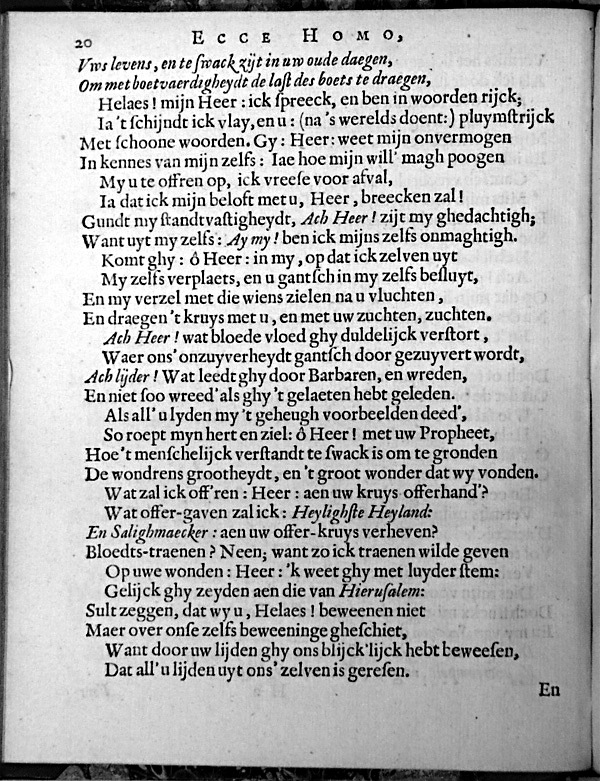 20 ECCE HOMO,

Vws levens, en te ſwack zijt in uw oude daegen,
Om met boetvaerdigheydt de laſt des boets te draegen,
Helaes! mijn Heer: ick ſpreeck, en ben in woorden rijck;
Ia 't ſchijndt ick vlay, en u: (na 's werelds doent:) pluymſtrijck
Met ſchoone woorden. Gy: Heer: weet mijn onvermogen
In kennes van mijn zelfs: Iae hoe mijn will' magh poogen
My u te offren op, ick vreeſe voor afval,
Ia dat ick mijn beloft met u, Heer, breecken zal!
Gundt my ſtandtvaſtigheydt, Ach Heer! zijt my ghedachtigh;
Want uyt my zelfs: Ay my! ben ick mijns zelfs onmaghtigh.
Komt ghy: ô Heer: in my, op dat ick zelven uyt
My zelfs verplaets, en u gantſch in my zelfs besluyt,
En my verzel met die wiens zielen na u vluchten,
En draegen 't kruys met u, en met uw zuchten, zuchten.
Ach Heer! wat bloede vloed ghy duldelijck verſtort,
Waer ons' onzuyverheydt gantſch door gezuyvert wordt,
Ach lijder! Wat leedt ghy door Barbaren, en wreden,
En niet ſoo wreed' als ghy 't gelaeten hebt geleden.
Als all' u lyden my 't geheugh voorbeelden deed',
So roept myn hert en ziel: ô Heer! met uw Propheet,
Hoe 't menſchelijck verſtandt te ſwack is om te gronden
De wondrens grootheydt, en 't groot wonder dat wy vonden.
Wat zal ick off'ren: Heer: aen uw kruys offerhand'?
Wat offer-gaven zal ick: Heylighſte Heyland:
En Salighmaecker: aen uw offer-kruys verheven?
Bloedts-traenen? Neen; want zo ick traenen wilde geven
Op uwe wonden: Heer: 'k weet ghy met luyder ſtem:
Gelijck ghy zeyden aen die van Hieruſalem:
Sult zeggen, dat wy u, Helaes! beweenen niet
Maer over onſe zelfs beweeninge gheſchiet,
Want door uw lijden ghy ons blijck'lijck hebt beweeſen,
Dat all' u lijden uyt ons' zelven is gereſen.

En